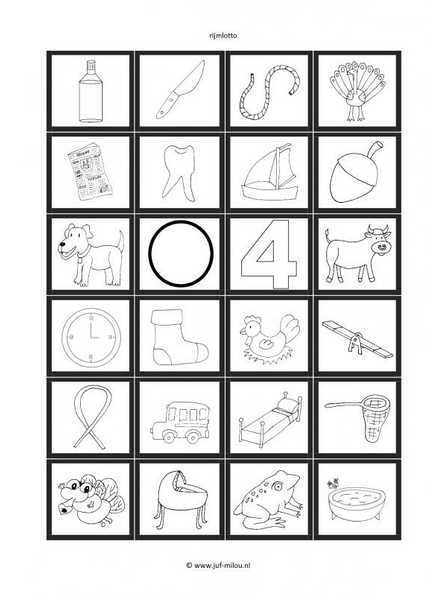 rijmlotto

4

© www.juf-milou.nl